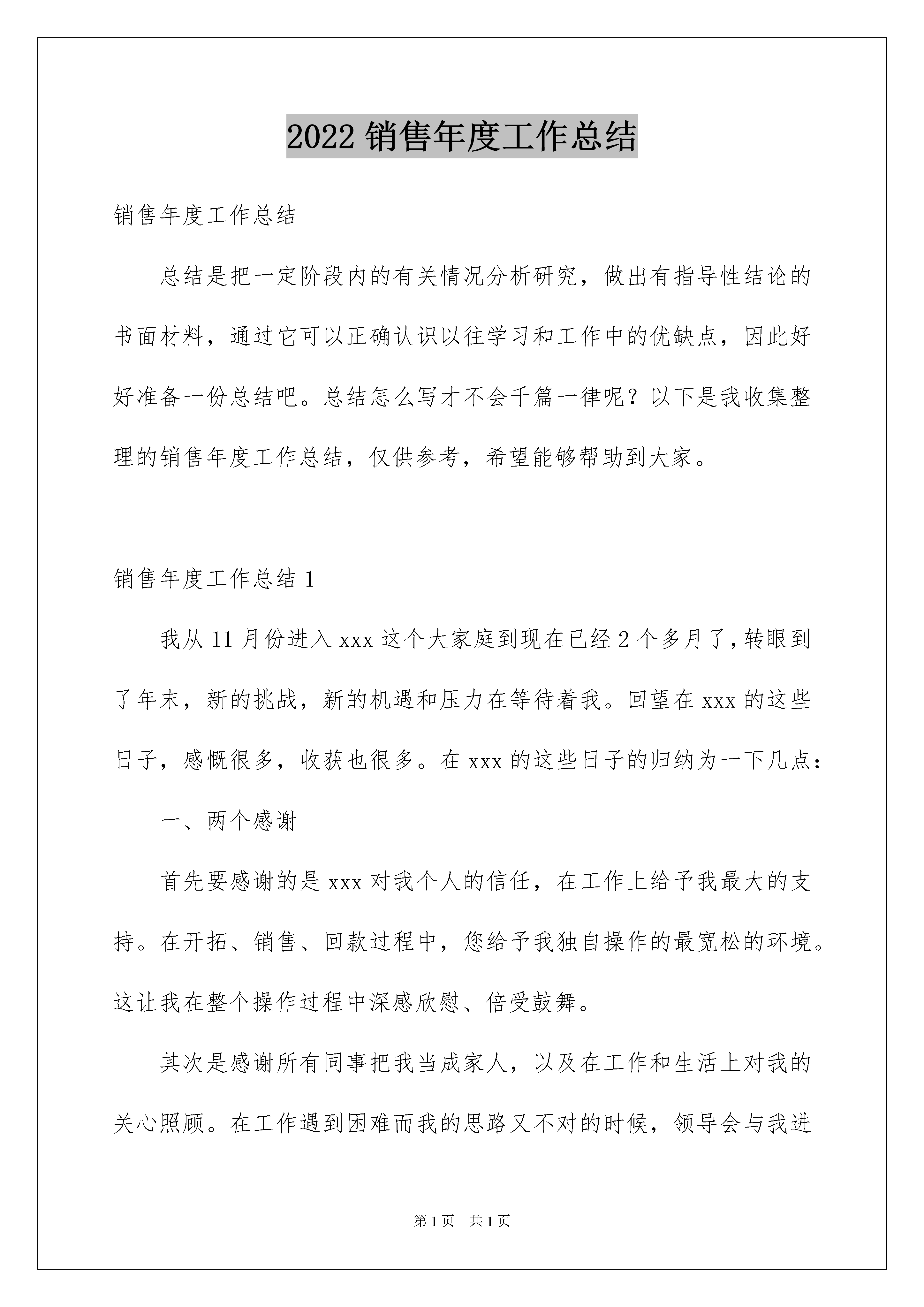 2022 销售年度工作总结

销售年度工作总结

总结是把一定阶段内的有关情况分析研究，做出有指导性结论的书面材料，通过它可以正确认识以往学习和工作中的优缺点，因此好好准备一份总结吧。总结怎么写才不会千篇一律呢？以下是我收集整理的销售年度工作总结，仅供参考，希望能够帮助到大家。

销售年度工作总结 1

我从 11 月份进入 xxx 这个大家庭到现在已经 2 个多月了，转眼到了年末，新的挑战，新的机遇和压力在等待着我。回望在 xxx 的这些日子，感慨很多，收获也很多。在 xxx 的这些日子的归纳为一下几点：

一、两个感谢

首先要感谢的是 xxx 对我个人的信任，在工作上给予我最大的支持。在开拓、销售、回款过程中，您给予我独自操作的最宽松的环境。这让我在整个操作过程中深感欣慰、倍受鼓舞。

其次是感谢所有同事把我当成家人，以及在工作和生活上对我的关心照顾。在工作遇到困难而我的思路又不对的时候，领导会与我进

第 1 页　共 1 页